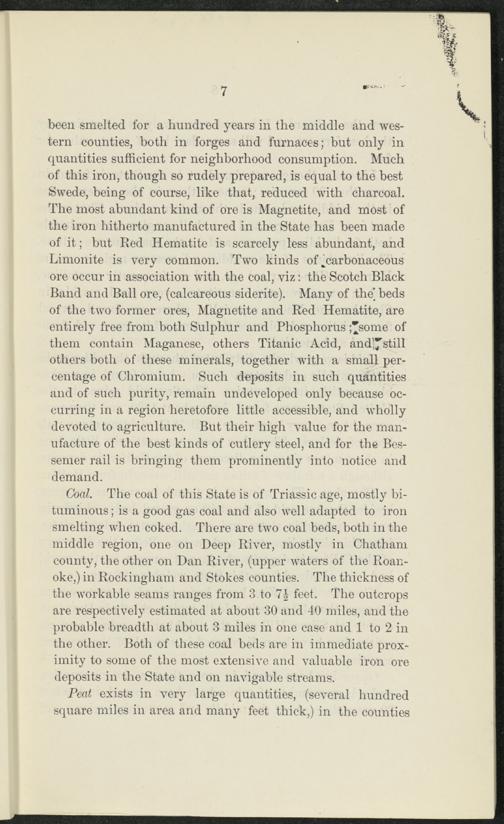 7

been smelted for a hundred years in the middle and western counties, both in forges and furnaces; but only in quantities sufficient for neighborhood consumption. Much of this iron, though so rudely prepared, is equal to the best Swede, being of course, like that, reduced with charcoal. The most abundant kind of ore is Magnetite, and most of the iron hitherto manufactured in the State has been made of it; but Red Hematite is scarcely less abundant, and Limonite is very common. Two kinds of carbonaceous ore occur in association with the coal, viz: the Scotch Black Band and Ball ore, (calcareous siderite). Many of the beds of the two former ores, Magnetite and Red Hematite, are entirely free from both Sulphur and Phosphorus; some of them contain Maganese, others Titanic Acid, and still others both of these minerals, together with a small percentage of Chromium. Such deposits in such quantities and of such purity, remain undeveloped only because occurring in a region heretofore little accessible, and wholly devoted to agriculture. But their high value for the manufacture of the best kinds of cutlery steel, and for the Bessemer rail is bringing them prominently into notice and demand.

Coal. The coal of this State is of Triassic age, mostly bituminous; is a good gas coal and also well adapted to iron smelting when coked. There are two coal beds, both in the middle region, one on Deep River, mostly in Chatham county, the other on Dan River, (upper waters of the Roanoke,) in Rockingham and Stokes counties. The thickness of the workable seams ranges from 3 to $7\frac{1}{2}$ feet. The outcrops are respectively estimated at about 30 and 40 miles, and the probable breadth at about 3 miles in one case and 1 to 2 in the other. Both of these coal beds are in immediate proximity to some of the most extensive and valuable iron ore deposits in the State and on navigable streams.

Peat exists in very large quantities, (several hundred square miles in area and many feet thick,) in the counties